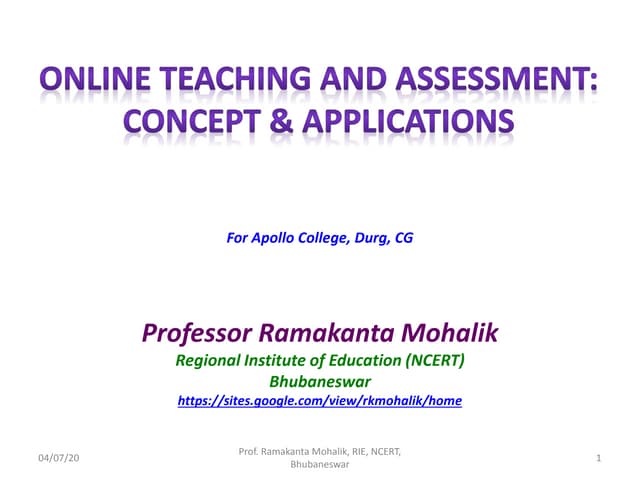 ONLINE TEACHING AND ASSESSMENT: CONCEPT & APPLICATIONS

For Apollo College, Durg, CG

Professor Ramakanta Mohalik
Regional Institute of Education (NCERT)
Bhubaneswar
https://sites.google.com/view/rkmohalik/home

04/07/20

Prof. Ramakanta Mohalik, RIE, NCERT, Bhubaneswar

1